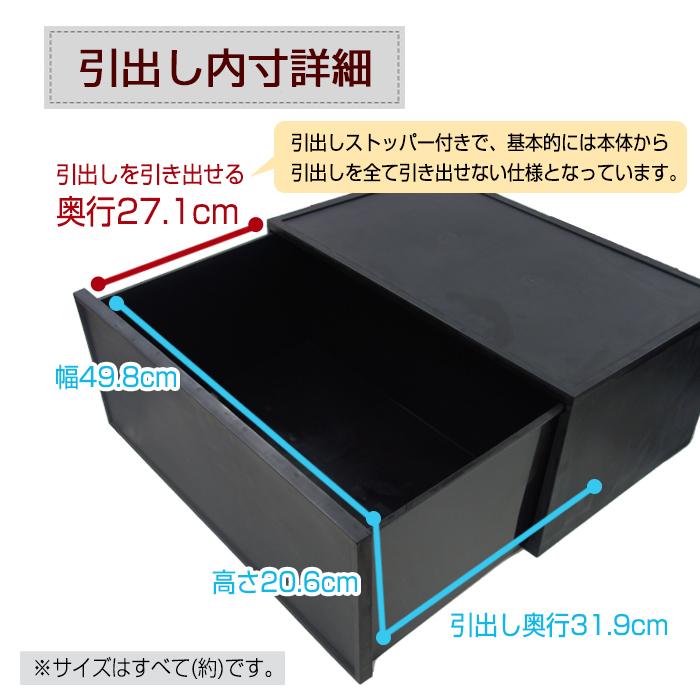 引出し内寸詳細

引出しストッパー付きで、基本的には本体から引出しを全て引き出せない仕様となっています。

引出しを引き出せる
奥行27.1cm

幅49.8cm

高さ20.6cm

引出し奥行31.9cm

※サイズはすべて(約)です。